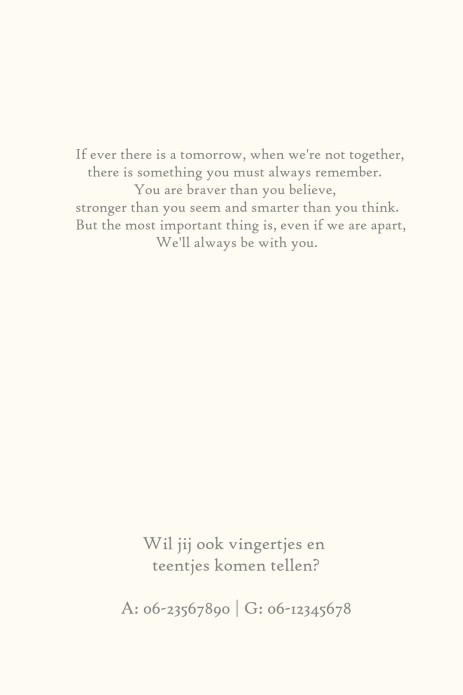 If ever there is a tomorrow, when we're not together,
there is something you must always remember.
You are braver than you believe,
stronger than you seem and smarter than you think.
But the most important thing is, even if we are apart,
We'll always be with you.

Wil jij ook vingertjes en
teentjes komen tellen?

A: 06-23567890 | G: 06-12345678